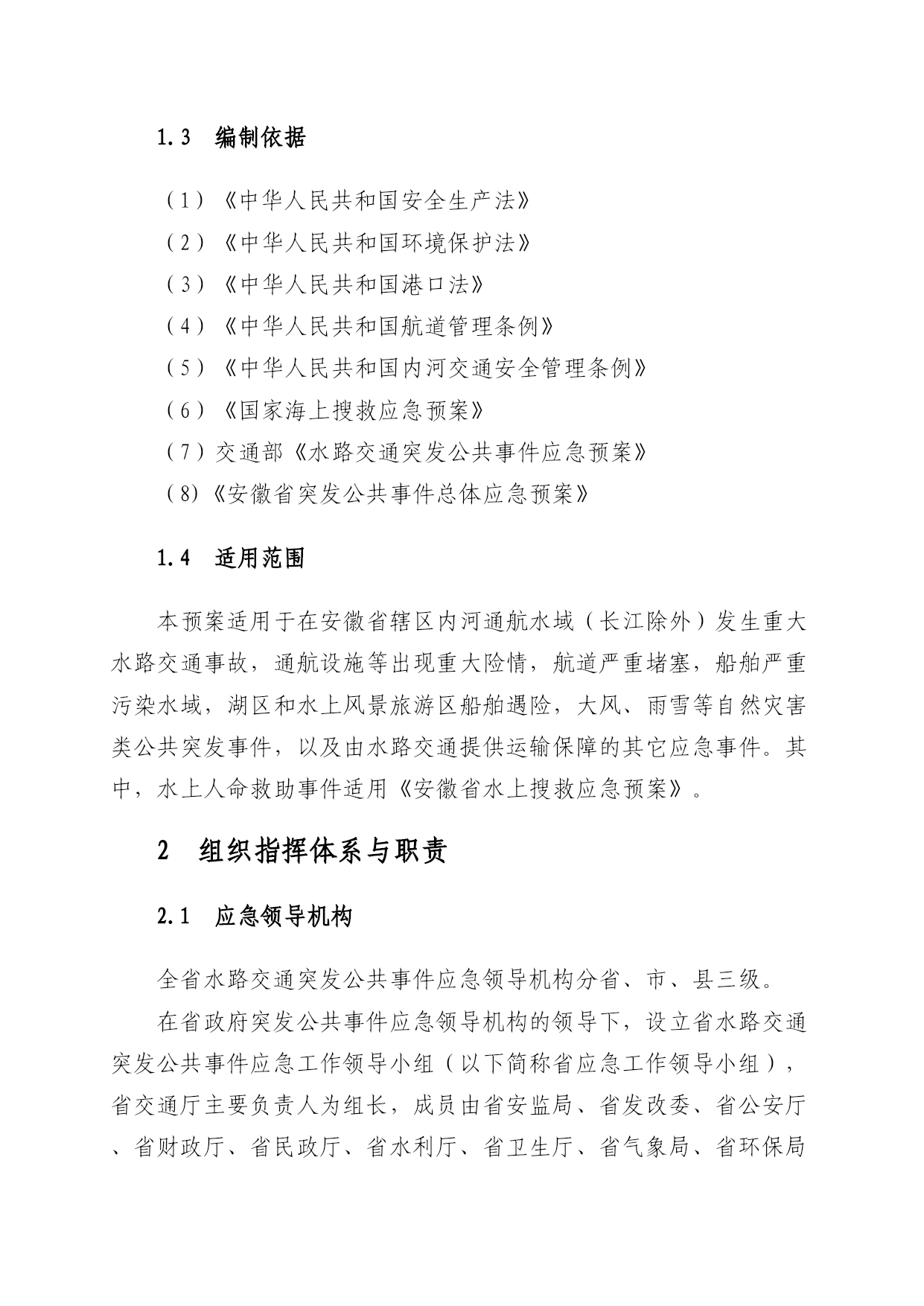 1.3 编制依据

（1）《中华人民共和国安全生产法》
（2）《中华人民共和国环境保护法》
（3）《中华人民共和国港口法》
（4）《中华人民共和国航道管理条例》
（5）《中华人民共和国内河交通安全管理条例》
（6）《国家海上搜救应急预案》
（7）交通部《水路交通突发公共事件应急预案》
（8)《安徽省突发公共事件总体应急预案》

1.4 适用范围

本预案适用于在安徽省辖区内河通航水域（长江除外）发生重大水路交通事故，通航设施等出现重大险情，航道严重堵塞，船舶严重污染水域，湖区和水上风景旅游区船舶遇险，大风、雨雪等自然灾害类公共突发事件，以及由水路交通提供运输保障的其它应急事件。其中，水上人命救助事件适用《安徽省水上搜救应急预案》。

2 组织指挥体系与职责

2.1 应急领导机构

全省水路交通突发公共事件应急领导机构分省、市、县三级。

在省政府突发公共事件应急领导机构的领导下，设立省水路交通突发公共事件应急工作领导小组（以下简称省应急工作领导小组），省交通厅主要负责人为组长，成员由省安监局、省发改委、省公安厅、省财政厅、省民政厅、省水利厅、省卫生厅、省气象局、省环保局